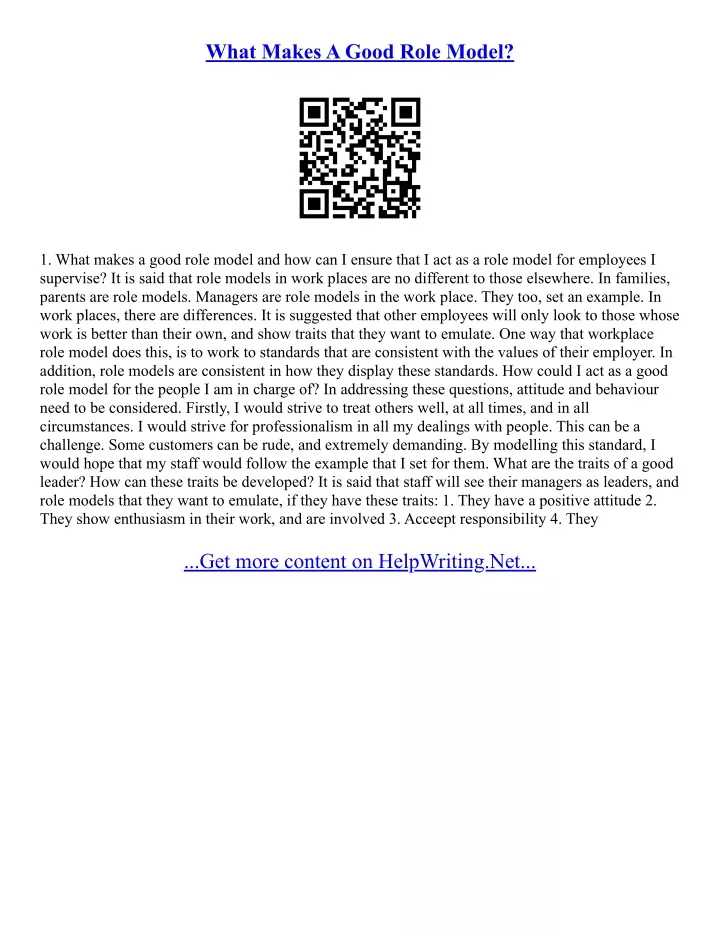 What Makes A Good Role Model?

1. What makes a good role model and how can I ensure that I act as a role model for employees I supervise? It is said that role models in work places are no different to those elsewhere. In families, parents are role models. Managers are role models in the work place. They too, set an example. In work places, there are differences. It is suggested that other employees will only look to those whose work is better than their own, and show traits that they want to emulate. One way that workplace role model does this, is to work to standards that are consistent with the values of their employer. In addition, role models are consistent in how they display these standards. How could I act as a good role model for the people I am in charge of? In addressing these questions, attitude and behaviour need to be considered. Firstly, I would strive to treat others well, at all times, and in all circumstances. I would strive for professionalism in all my dealings with people. This can be a challenge. Some customers can be rude, and extremely demanding. By modelling this standard, I would hope that my staff would follow the example that I set for them. What are the traits of a good leader? How can these traits be developed? It is said that staff will see their managers as leaders, and role models that they want to emulate, if they have these traits: 1. They have a positive attitude 2. They show enthusiasm in their work, and are involved 3. Acceept responsibility 4. They

...Get more content on HelpWriting.Net...